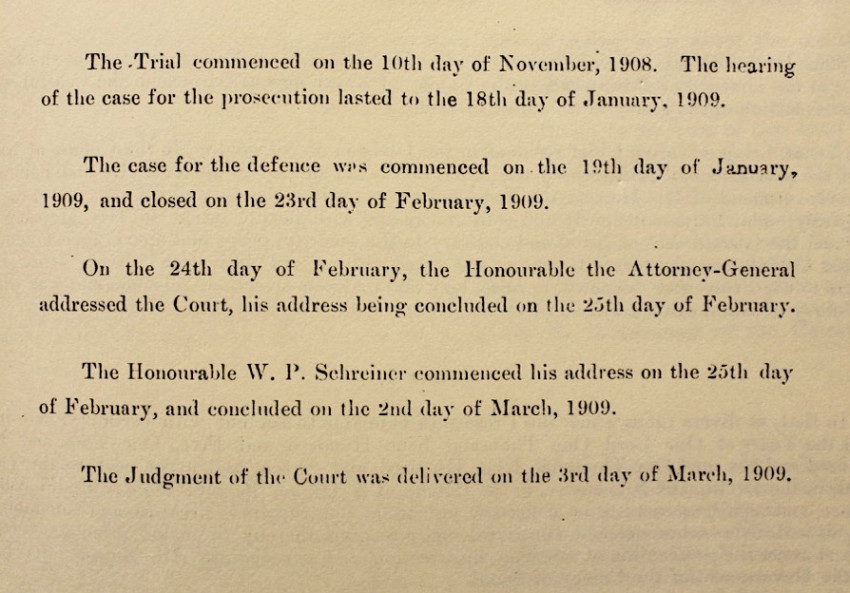 The Trial commenced on the 10th day of November, 1908. The hearing of the case for the prosecution lasted to the 18th day of January, 1909.

The case for the defence was commenced on the 19th day of January, 1909, and closed on the 23rd day of February, 1909.

On the 24th day of February, the Honourable the Attorney-General addressed the Court, his address being concluded on the 25th day of February.

The Honourable W. P. Schreiner commenced his address on the 25th day of February, and concluded on the 2nd day of March, 1909.

The Judgment of the Court was delivered on the 3rd day of March, 1909.